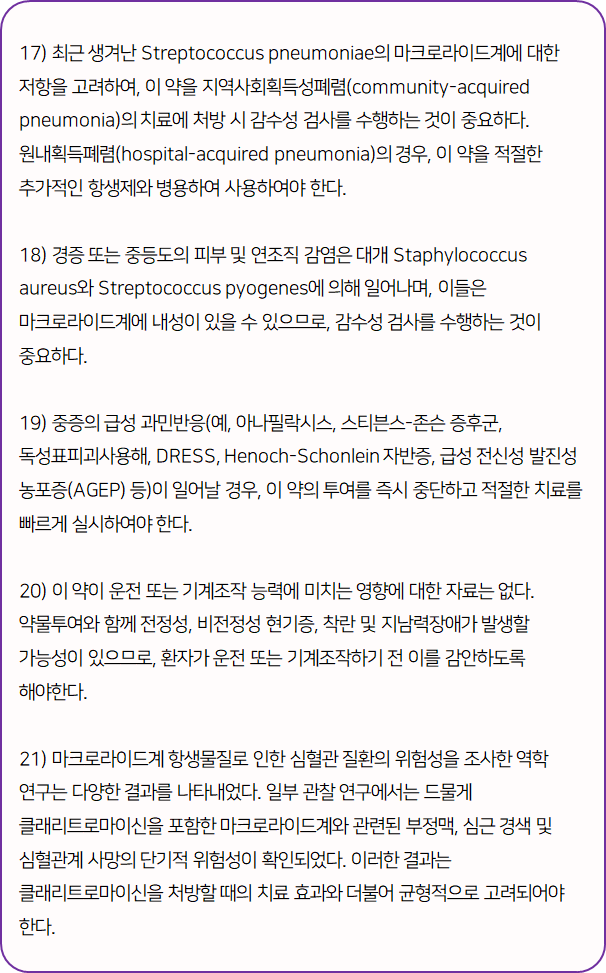 17) 최근 생겨난 Streptococcus pneumoniae의 마크로라이드계에 대한 저항을 고려하여, 이 약을 지역사회획득성폐렴(community-acquired pneumonia)의 치료에 처방 시 감수성 검사를 수행하는 것이 중요하다. 원내획득폐렴(hospital-acquired pneumonia)의 경우, 이 약을 적절한 추가적인 항생제와 병용하여 사용하여야 한다.

18) 경증 또는 중등도의 피부 및 연조직 감염은 대개 Staphylococcus aureus와 Streptococcus pyogenes에 의해 일어나며, 이들은 마크로라이드계에 내성이 있을 수 있으므로, 감수성 검사를 수행하는 것이 중요하다.

19) 중증의 급성 과민반응(예, 아나필락시스, 스티븐스-존슨 증후군, 독성표피괴사용해, DRESS, Henoch-Schonlein 자반증, 급성 전신성 발진성 농포증(AGEP) 등)이 일어날 경우, 이 약의 투여를 즉시 중단하고 적절한 치료를 빠르게 실시하여야 한다.

20) 이 약이 운전 또는 기계조작 능력에 미치는 영향에 대한 자료는 없다. 약물투여와 함께 전정성, 비전정성 현기증, 착란 및 지남력장애가 발생할 가능성이 있으므로, 환자가 운전 또는 기계조작하기 전 이를 감안하도록 해야한다.

21) 마크로라이드계 항생물질로 인한 심혈관 질환의 위험성을 조사한 역학 연구는 다양한 결과를 나타내었다. 일부 관찰 연구에서는 드물게 클래리트로마이신을 포함한 마크로라이드계와 관련된 부정맥, 심근 경색 및 심혈관계 사망의 단기적 위험성이 확인되었다. 이러한 결과는 클래리트로마이신을 처방할 때의 치료 효과와 더불어 균형적으로 고려되어야 한다.